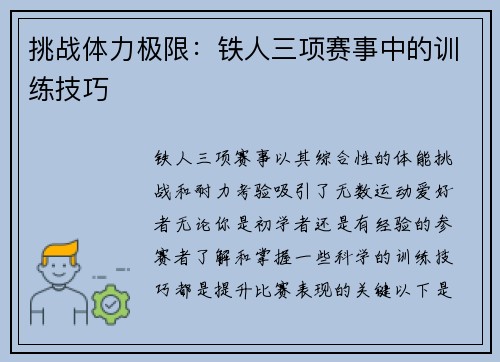 挑战体力极限：铁人三项赛事中的训练技巧

铁人三项赛事以其综合性的体能挑战和耐力考验吸引了无数运动爱好者无论你是初学者还是有经验的参赛者了解和掌握一些科学的训练技巧都是提升比赛表现的关键以下是